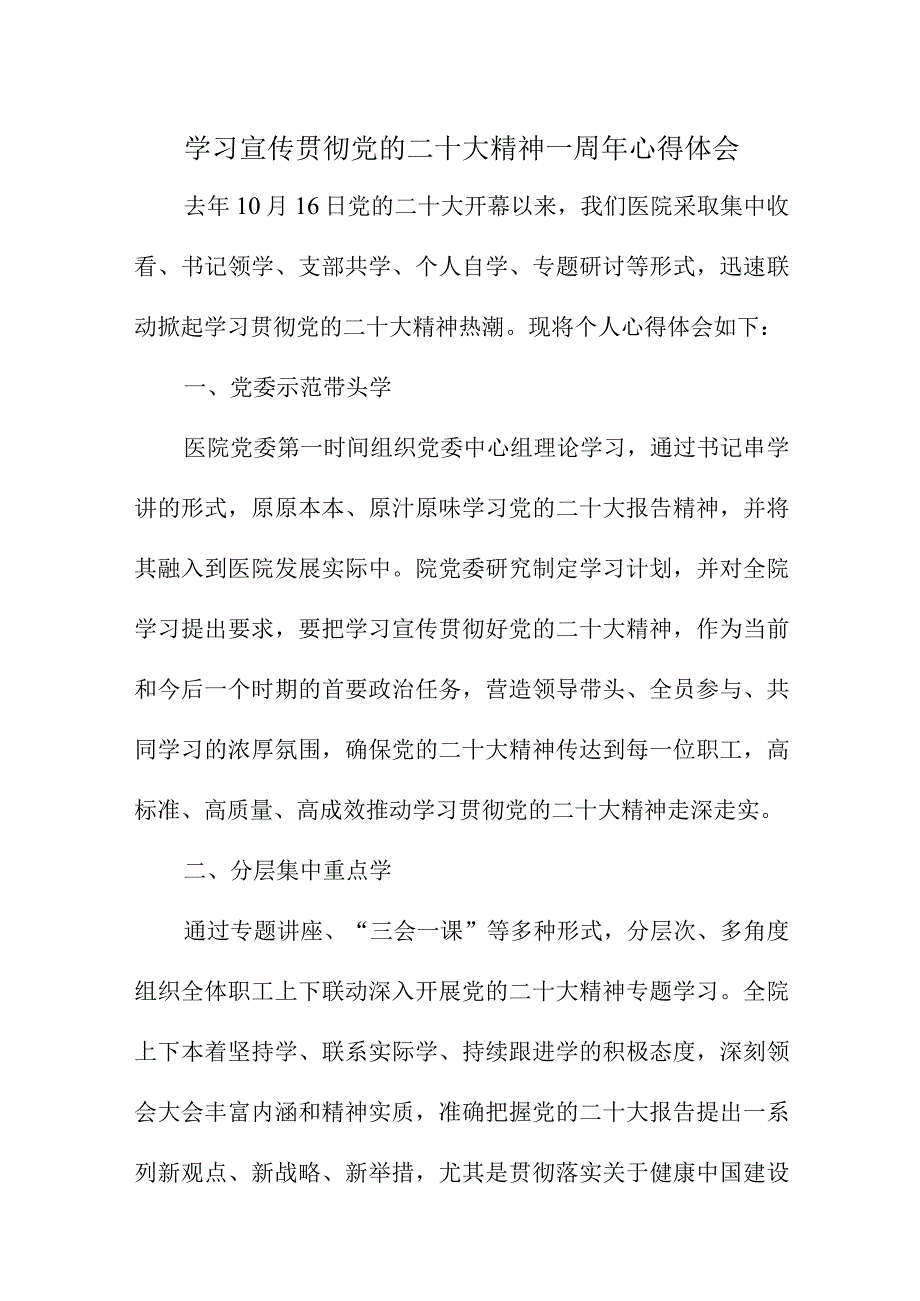 学习宣传贯彻党的二十大精神一周年心得体会

去年10月16日党的二十大开幕以来，我们医院采取集中收看、书记领学、支部共学、个人自学、专题研讨等形式，迅速联动掀起学习贯彻党的二十大精神热潮。现将个人心得体会如下：

一、党委示范带头学

医院党委第一时间组织党委中心组理论学习，通过书记串学讲的形式，原原本本、原汁原味学习党的二十大报告精神，并将其融入到医院发展实际中。院党委研究制定学习计划，并对全院学习提出要求，要把学习宣传贯彻好党的二十大精神，作为当前和今后一个时期的首要政治任务，营造领导带头、全员参与、共同学习的浓厚氛围，确保党的二十大精神传达到每一位职工，高标准、高质量、高成效推动学习贯彻党的二十大精神走深走实。

二、分层集中重点学

通过专题讲座、“三会一课”等多种形式，分层次、多角度组织全体职工上下联动深入开展党的二十大精神专题学习。全院上下本着坚持学、联系实际学、持续跟进学的积极态度，深刻领会大会丰富内涵和精神实质，准确把握党的二十大报告提出一系列新观点、新战略、新举措，尤其是贯彻落实关于健康中国建设